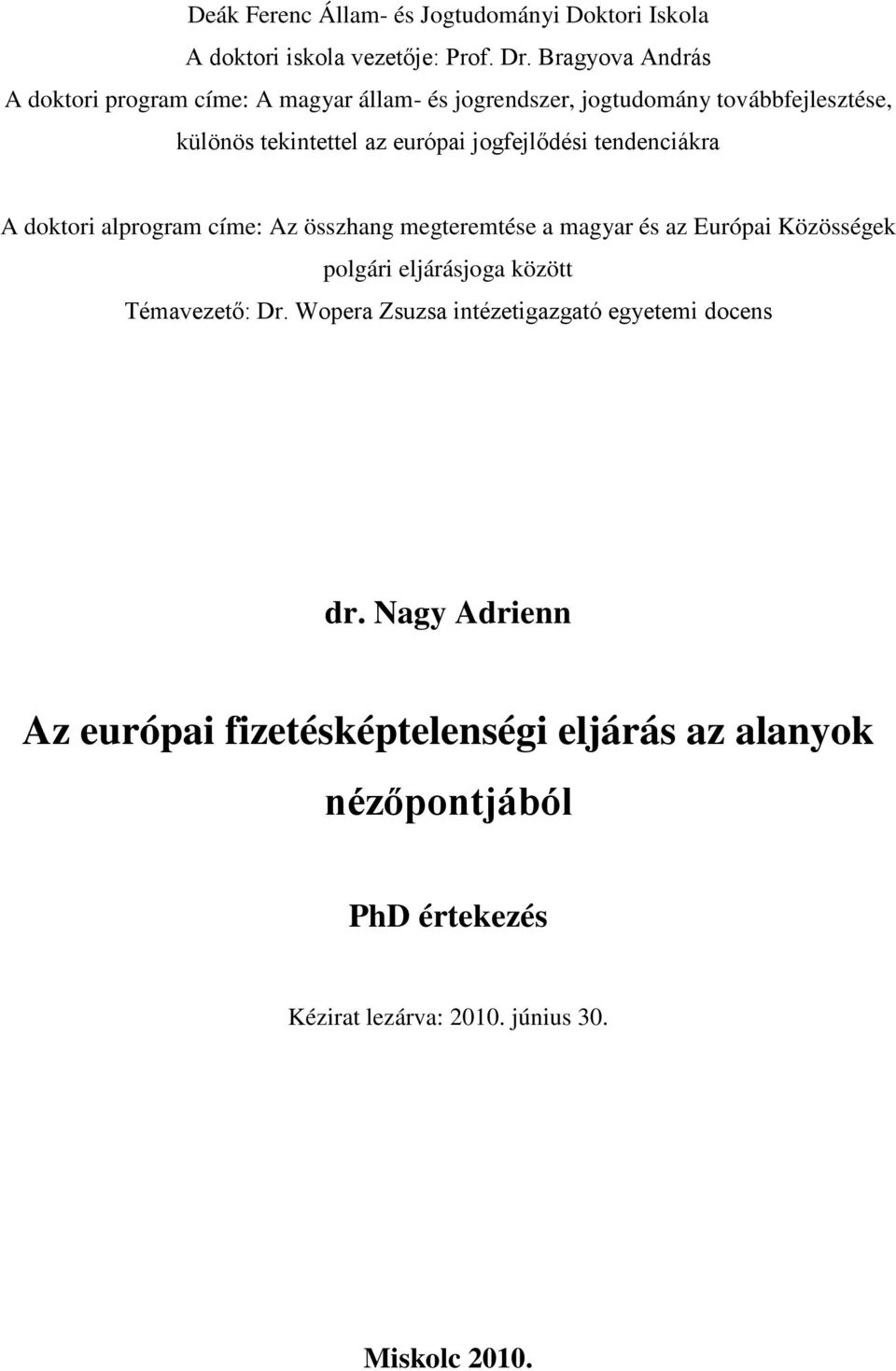 Deák Ferenc Állam- és Jogtudományi Doktori Iskola
A doktori iskola vezetője: Prof. Dr. Bragyova András
A doktori program címe: A magyar állam- és jogrendszer, jogtudomány továbbfejlesztése, különös tekintettel az európai jogfejlődési tendenciákra

A doktori alprogram címe: Az összhang megteremtése a magyar és az Európai Közösségek polgári eljárásjoga között
Témavezető: Dr. Wopera Zsuzsa intézetigazgató egyetemi docens

dr. Nagy Adrienn

Az európai fizetésképtelenségi eljárás az alanyok nézőpontjából

PhD értekezés

Kézirat lezárva: 2010. június 30.

Miskolc 2010.